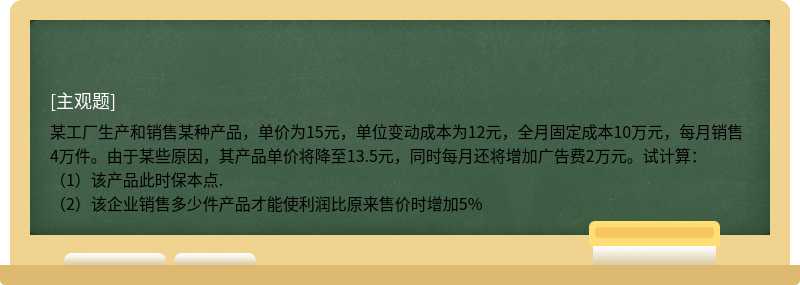 [主观题]

某工厂生产和销售某种产品，单价为15元，单位变动成本为12元，全月固定成本10万元，每月销售4万件。由于某些原因，其产品单价将降至13.5元，同时每月还将增加广告费2万元。试计算：
（1）该产品此时保本点.
（2）该企业销售多少件产品才能使利润比原来售价时增加5%